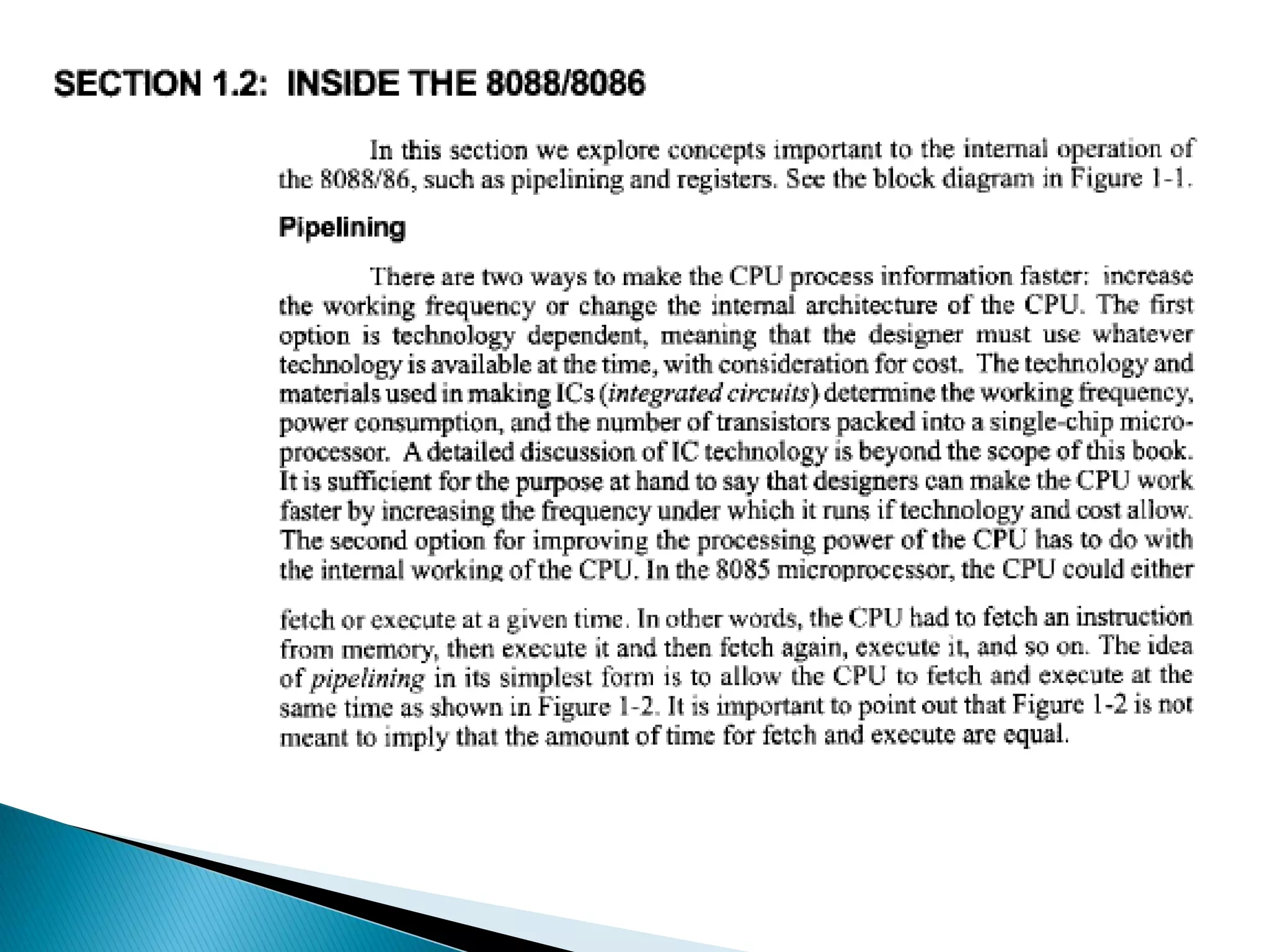 SECTION 1.2: INSIDE THE 8088/8086

In this section we explore concepts important to the internal operation of the 8088/86, such as pipelining and registers. See the block diagram in Figure 1-1.

Pipelining

There are two ways to make the CPU process information faster: increase the working frequency or change the internal architecture of the CPU. The first option is technology dependent, meaning that the designer must use whatever technology is available at the time, with consideration for cost. The technology and materials used in making ICs (integrated circuits) determine the working frequency, power consumption, and the number of transistors packed into a single-chip microprocessor. A detailed discussion of IC technology is beyond the scope of this book. It is sufficient for the purpose at hand to say that designers can make the CPU work faster by increasing the frequency under which it runs if technology and cost allow. The second option for improving the processing power of the CPU has to do with the internal working of the CPU. In the 8085 microprocessor, the CPU could either

fetch or execute at a given time. In other words, the CPU had to fetch an instruction from memory, then execute it and then fetch again, execute it, and so on. The idea of pipelining in its simplest form is to allow the CPU to fetch and execute at the same time as shown in Figure 1-2. It is important to point out that Figure 1-2 is not meant to imply that the amount of time for fetch and execute are equal.